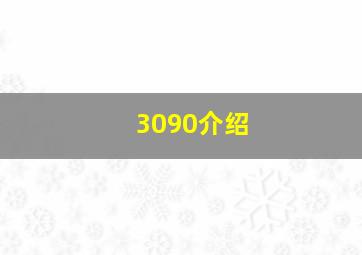 3090介绍